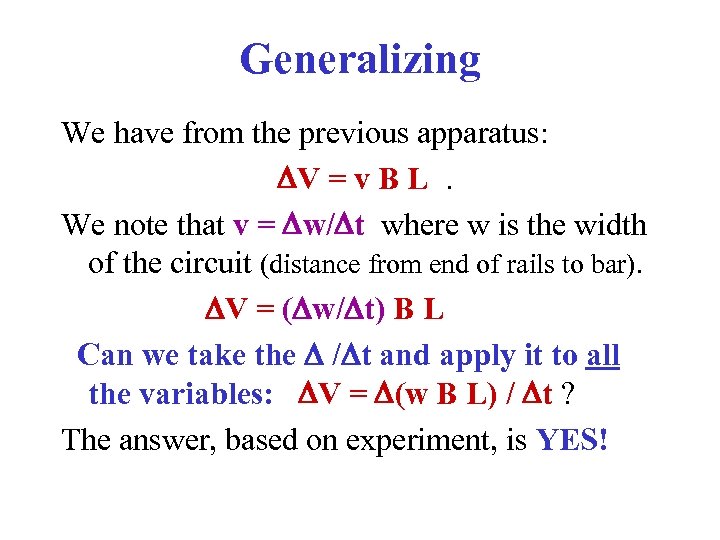 Generalizing

We have from the previous apparatus:

$\Delta V = v B L$ .

We note that $v = \Delta w/\Delta t$ where w is the width of the circuit (distance from end of rails to bar).

$\Delta V = (\Delta w/\Delta t) B L$

Can we take the $\Delta /\Delta t$ and apply it to all the variables: $\Delta V = \Delta(w B L) / \Delta t$ ?

The answer, based on experiment, is YES!